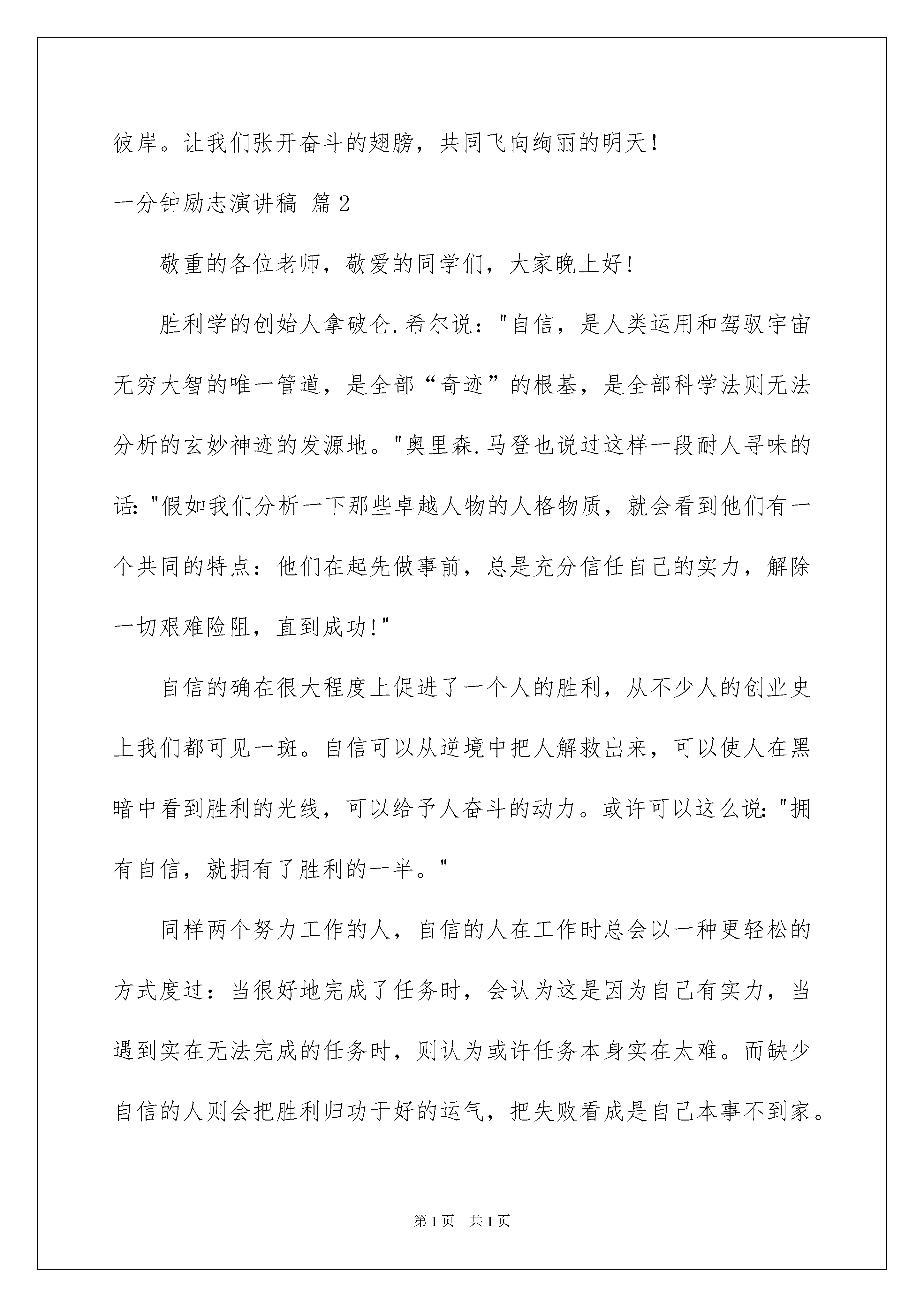 彼岸。让我们张开奋斗的翅膀，共同飞向绚丽的明天！

一分钟励志演讲稿 篇2

敬重的各位老师，敬爱的同学们，大家晚上好！

胜利学的创始人拿破仑.希尔说："自信，是人类运用和驾驭宇宙无穷大智的唯一管道，是全部“奇迹”的根基，是全部科学法则无法分析的玄妙神迹的发源地。"奥里森.马登也说过这样一段耐人寻味的话："假如我们分析一下那些卓越人物的人格物质，就会看到他们有一个共同的特点：他们在起先做事前，总是充分信任自己的实力，解除一切艰难险阻，直到成功！"

自信的确在很大程度上促进了一个人的胜利，从不少人的创业史上我们都可见一斑。自信可以从逆境中把人解救出来，可以使人在黑暗中看到胜利的光线，可以给予人奋斗的动力。或许可以这么说："拥有自信，就拥有了胜利的一半。"

同样两个努力工作的人，自信的人在工作时总会以一种更轻松的方式度过：当很好地完成了任务时，会认为这是因为自己有实力，当遇到实在无法完成的任务时，则认为或许任务本身实在太难。而缺少自信的人则会把胜利归功于好的运气，把失败看成是自己本事不到家。

第1页 共1页